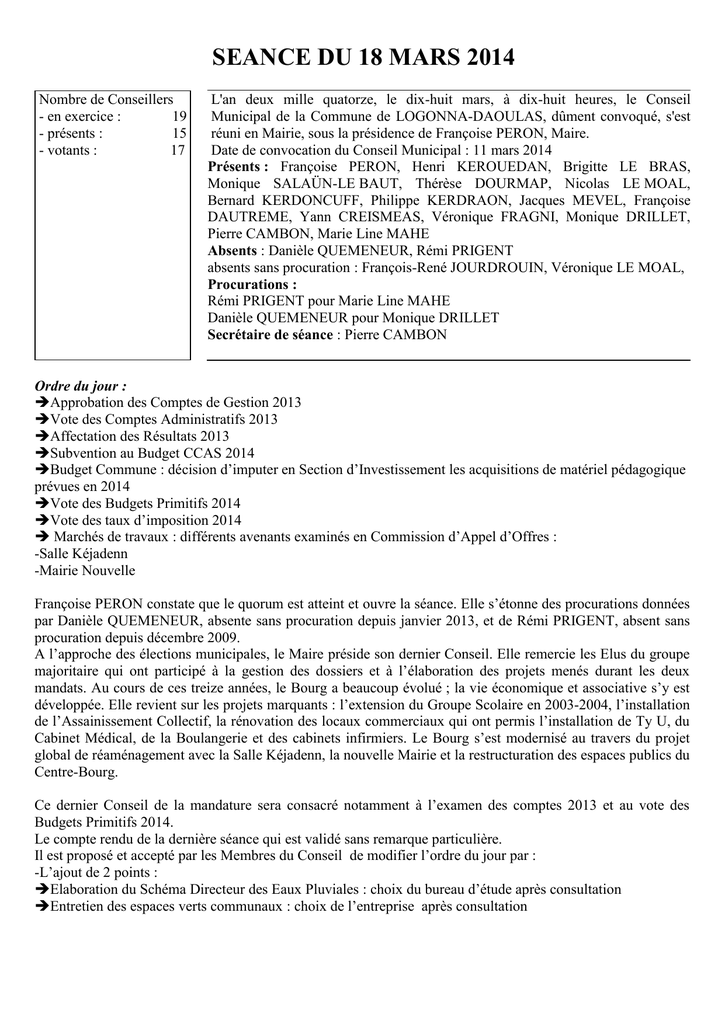 SEANCE DU 18 MARS 2014

Nombre de Conseillers
- en exercice : 19
- présents : 15
- votants : 17

L'an deux mille quatorze, le dix-huit mars, à dix-huit heures, le Conseil Municipal de la Commune de LOGONNA-DAOULAS, dûment convoqué, s'est réuni en Mairie, sous la présidence de Françoise PERON, Maire.
Date de convocation du Conseil Municipal : 11 mars 2014
Présents : Françoise PERON, Henri KEROUEDAN, Brigitte LE BRAS, Monique SALAÜN-LE BAUT, Thérèse DOURMAP, Nicolas LE MOAL, Bernard KERDONCUFF, Philippe KERDRAON, Jacques MEVEL, Françoise DAUTREME, Yann CREISMEAS, Véronique FRAGNI, Monique DRILLET, Pierre CAMBON, Marie Line MAHE
Absents : Danièle QUEMENEUR, Rémi PRIGENT
absents sans procuration : François-René JOURDROUIN, Véronique LE MOAL,
Procurations :
Rémi PRIGENT pour Marie Line MAHE
Danièle QUEMENEUR pour Monique DRILLET
Secrétaire de séance : Pierre CAMBON

Ordre du jour :
➔Approbation des Comptes de Gestion 2013
➔Vote des Comptes Administratifs 2013
➔Affectation des Résultats 2013
➔Subvention au Budget CCAS 2014
➔Budget Commune : décision d'imputer en Section d'Investissement les acquisitions de matériel pédagogique prévues en 2014
➔Vote des Budgets Primitifs 2014
➔Vote des taux d'imposition 2014
➔ Marchés de travaux : différents avenants examinés en Commission d'Appel d'Offres :
-Salle Kéjadenn
-Mairie Nouvelle

Françoise PERON constate que le quorum est atteint et ouvre la séance. Elle s'étonne des procurations données par Danièle QUEMENEUR, absente sans procuration depuis janvier 2013, et de Rémi PRIGENT, absent sans procuration depuis décembre 2009.
A l'approche des élections municipales, le Maire préside son dernier Conseil. Elle remercie les Elus du groupe majoritaire qui ont participé à la gestion des dossiers et à l'élaboration des projets menés durant les deux mandats. Au cours de ces treize années, le Bourg a beaucoup évolué ; la vie économique et associative s'y est développée. Elle revient sur les projets marquants : l'extension du Groupe Scolaire en 2003-2004, l'installation de l'Assainissement Collectif, la rénovation des locaux commerciaux qui ont permis l'installation de Ty U, du Cabinet Médical, de la Boulangerie et des cabinets infirmiers. Le Bourg s'est modernisé au travers du projet global de réaménagement avec la Salle Kéjadenn, la nouvelle Mairie et la restructuration des espaces publics du Centre-Bourg.

Ce dernier Conseil de la mandature sera consacré notamment à l'examen des comptes 2013 et au vote des Budgets Primitifs 2014.
Le compte rendu de la dernière séance qui est validé sans remarque particulière.
Il est proposé et accepté par les Membres du Conseil de modifier l'ordre du jour par :
-L'ajout de 2 points :
➔Elaboration du Schéma Directeur des Eaux Pluviales : choix du bureau d'étude après consultation
➔Entretien des espaces verts communaux : choix de l'entreprise après consultation